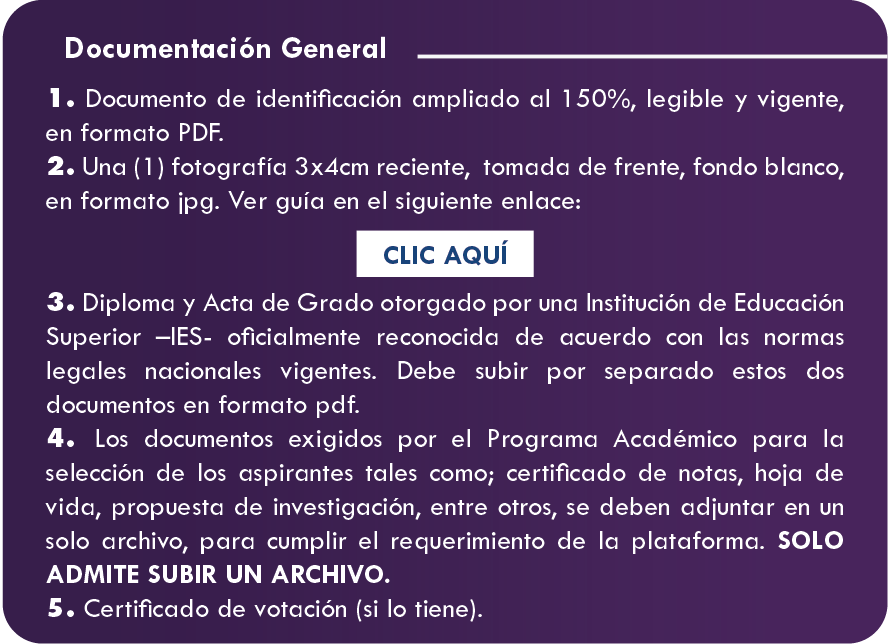 Documentación General

1. Documento de identificación ampliado al 150%, legible y vigente, en formato PDF.
2. Una (1) fotografía 3x4cm reciente, tomada de frente, fondo blanco, en formato jpg. Ver guía en el siguiente enlace:

CLIC AQUÍ

3. Diploma y Acta de Grado otorgado por una Institución de Educación Superior –IES- oficialmente reconocida de acuerdo con las normas legales nacionales vigentes. Debe subir por separado estos dos documentos en formato pdf.
4. Los documentos exigidos por el Programa Académico para la selección de los aspirantes tales como; certificado de notas, hoja de vida, propuesta de investigación, entre otros, se deben adjuntar en un solo archivo, para cumplir el requerimiento de la plataforma. SOLO ADMITE SUBIR UN ARCHIVO.
5. Certificado de votación (si lo tiene).